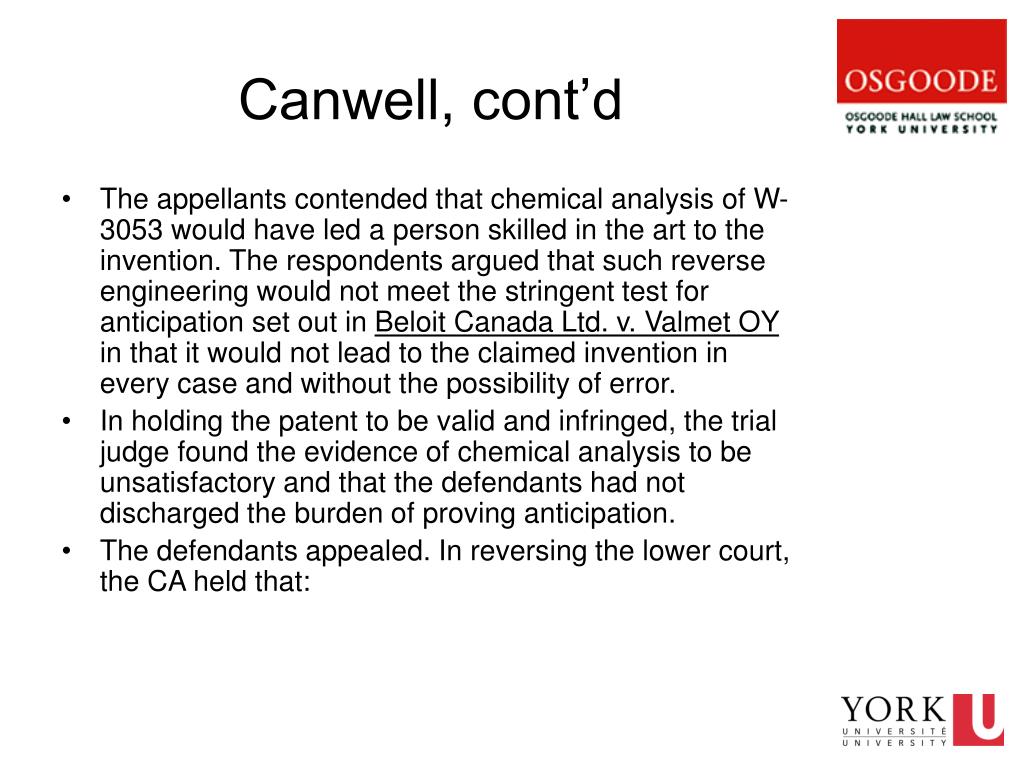 Canwell, cont'd

OSGOODE
OSGOODE HALL LAW SCHOOL
YORK UNIVERSITY

• The appellants contended that chemical analysis of W-3053 would have led a person skilled in the art to the invention. The respondents argued that such reverse engineering would not meet the stringent test for anticipation set out in Beloit Canada Ltd. v. Valmet OY in that it would not lead to the claimed invention in every case and without the possibility of error.
• In holding the patent to be valid and infringed, the trial judge found the evidence of chemical analysis to be unsatisfactory and that the defendants had not discharged the burden of proving anticipation.
• The defendants appealed. In reversing the lower court, the CA held that:

YORK U
UNIVERSITÉ
UNIVERSITY